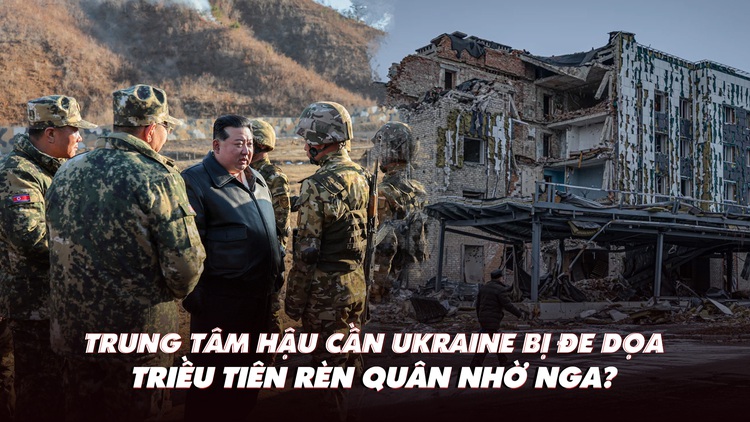 TRUNG TÂM HẬU CẦN UKRAINE BỊ ĐE DỌA
TRIỀU TIÊN RÈN QUÂN NHỜ NGA?